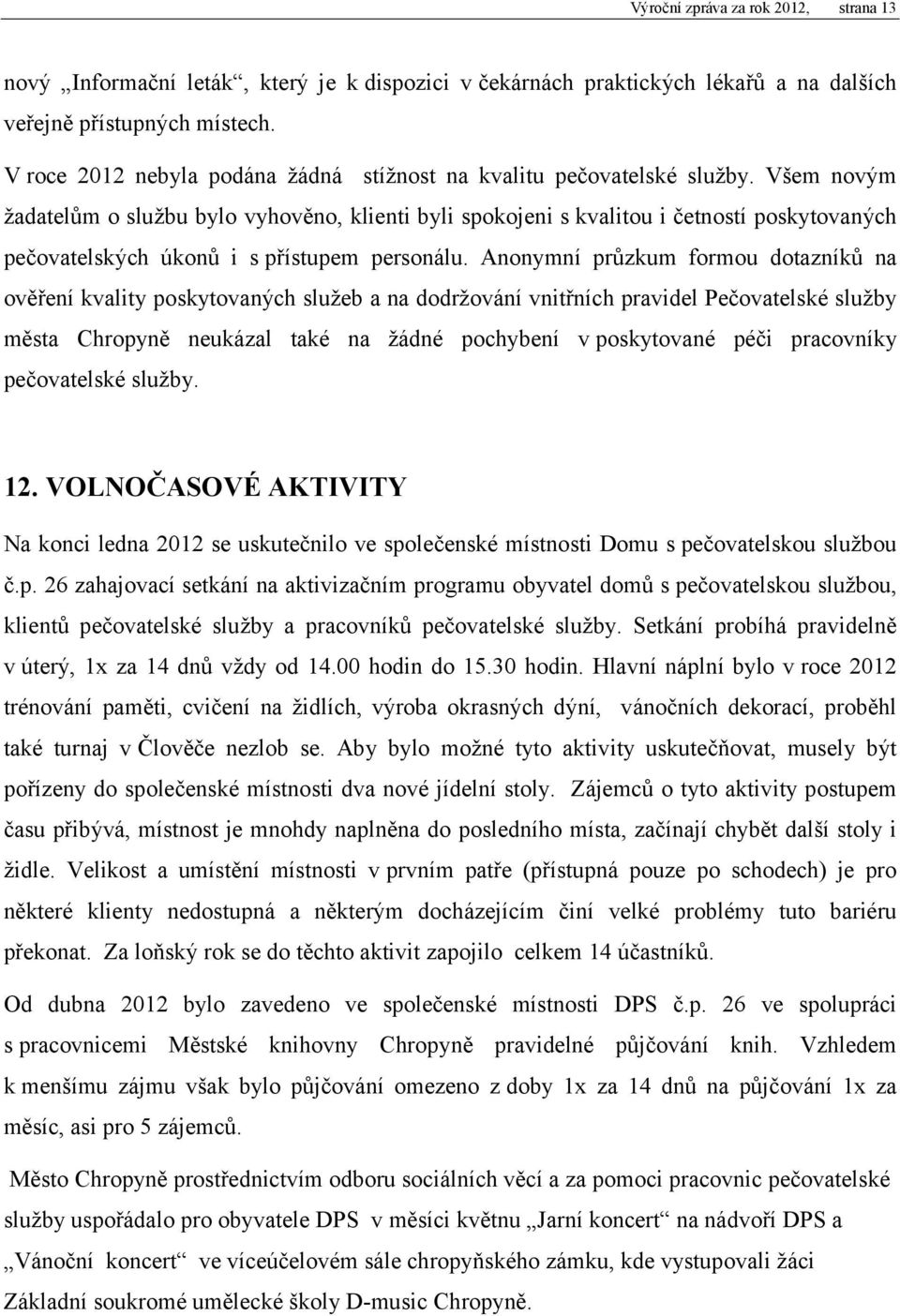 Výroční zpráva za rok 2012, strana 13

nový „Informační leták“, který je k dispozici v čekárnách praktických lékařů a na dalších veřejně přístupných místech.
V roce 2012 nebyla podána žádná stížnost na kvalitu pečovatelské služby. Všem novým žadatelům o službu bylo vyhověno, klienti byli spokojeni s kvalitou i četností poskytovaných pečovatelských úkonů i s přístupem personálu. Anonymní průzkum formou dotazníků na ověření kvality poskytovaných služeb a na dodržování vnitřních pravidel Pečovatelské služby města Chropyně neukázal také na žádné pochybení v poskytované péči pracovníky pečovatelské služby.

12. VOLNOČASOVÉ AKTIVITY

Na konci ledna 2012 se uskutečnilo ve společenské místnosti Domu s pečovatelskou službou č.p. 26 zahajovací setkání na aktivizačním programu obyvatel domů s pečovatelskou službou, klientů pečovatelské služby a pracovníků pečovatelské služby. Setkání probíhá pravidelně v úterý, 1x za 14 dnů vždy od 14.00 hodin do 15.30 hodin. Hlavní náplní bylo v roce 2012 trénování paměti, cvičení na židlích, výroba okrasných dýní, vánočních dekorací, proběhl také turnaj v Člověče nezlob se. Aby bylo možné tyto aktivity uskutečňovat, musely být pořízeny do společenské místnosti dva nové jídelní stoly. Zájemců o tyto aktivity postupem času přibývá, místnost je mnohdy naplněna do posledního místa, začínají chybět další stoly i židle. Velikost a umístění místnosti v prvním patře (přístupná pouze po schodech) je pro některé klienty nedostupná a některým docházejícím činí velké problémy tuto bariéru překonat. Za loňský rok se do těchto aktivit zapojilo celkem 14 účastníků.

Od dubna 2012 bylo zavedeno ve společenské místnosti DPS č.p. 26 ve spolupráci s pracovnicemi Městské knihovny Chropyně pravidelné půjčování knih. Vzhledem k menšímu zájmu však bylo půjčování omezeno z doby 1x za 14 dnů na půjčování 1x za měsíc, asi pro 5 zájemců.

Město Chropyně prostřednictvím odboru sociálních věcí a za pomoci pracovnic pečovatelské služby uspořádalo pro obyvatele DPS v měsíci květnu „Jarní koncert“ na nádvoří DPS a „Vánoční koncert“ ve víceúčelovém sále chropyňského zámku, kde vystupovali žáci Základní soukromé umělecké školy D-music Chropyně.